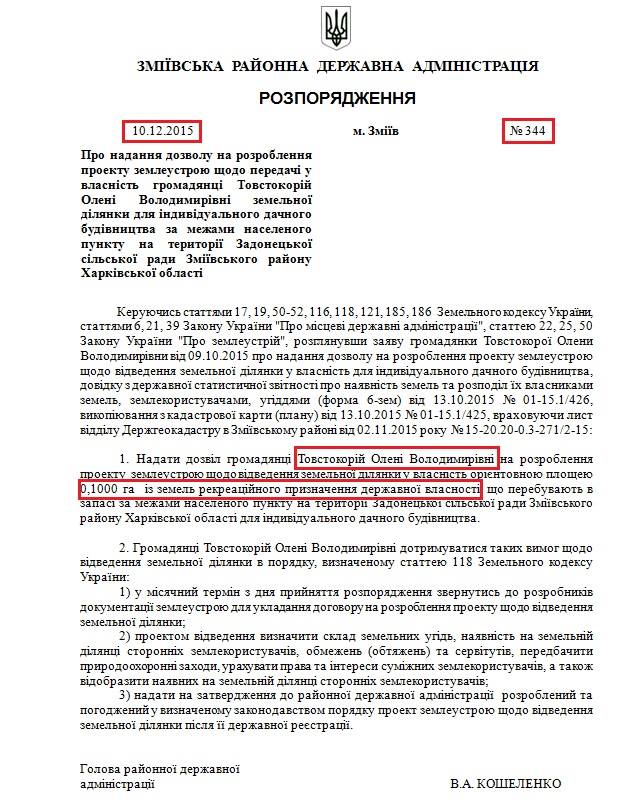 ЗМІЇВСЬКА РАЙОННА ДЕРЖАВНА АДМІНІСТРАЦІЯ

РОЗПОРЯДЖЕННЯ

10.12.2015 м. Зміїв № 344

Про надання дозволу на розроблення проекту землеустрою щодо передачі у власність громадянці Товстокорій Олені Володимирівні земельної ділянки для індивідуального дачного будівництва за межами населеного пункту на території Задонецької сільської ради Зміївського району Харківської області

Керуючись статтями 17, 19, 50-52, 116, 118, 121, 185, 186 Земельного кодексу України, статтями 6, 21, 39 Закону України "Про місцеві державні адміністрації", статтею 22, 25, 50 Закону України "Про землеустрій", розглянувши заяву громадянки Товстокорої Олени Володимирівни від 09.10.2015 про надання дозволу на розроблення проекту землеустрою щодо відведення земельної ділянки у власність для індивідуального дачного будівництва, довідку з державної статистичної звітності про наявність земель та розподіл їх власниками земель, землекористувачами, угіддями (форма 6-зем) від 13.10.2015 № 01-15.1/426, викопіювання з кадастрової карти (плану) від 13.10.2015 № 01-15.1/425, враховуючи лист відділу Держгеокадастру в Зміївському районі від 02.11.2015 року № 15-20.20-0.3-271/2-15:

1. Надати дозвіл громадянці Товстокорій Олені Володимирівні на розроблення проекту землеустрою щодо відведення земельної ділянки у власність орієнтовною площею 0,1000 га із земель рекреаційного призначення державної власності, що перебувають в запасі за межами населеного пункту на території Задонецької сільської ради Зміївського району Харківської області для індивідуального дачного будівництва.

2. Громадянці Товстокорій Олені Володимирівні дотримуватися таких вимог щодо відведення земельної ділянки в порядку, визначеному статтею 118 Земельного кодексу України:

1) у місячний термін з дня прийняття розпорядження звернутись до розробників документації землеустрою для укладання договору на розроблення проекту щодо відведення земельної ділянки;

2) проектом відведення визначити склад земельних угідь, наявність на земельній ділянці сторонніх землекористувачів, обмежень (обтяжень) та сервітутів, передбачити природоохоронні заходи, урахувати права та інтереси суміжних землекористувачів, а також відобразити наявних на земельній ділянці сторонніх землекористувачів;

3) надати на затвердження до районної державної адміністрації розроблений та погоджений у визначеному законодавством порядку проект землеустрою щодо відведення земельної ділянки після її державної реєстрації.

Голова районної державної адміністрації

В.А. КОШЕЛЕНКО